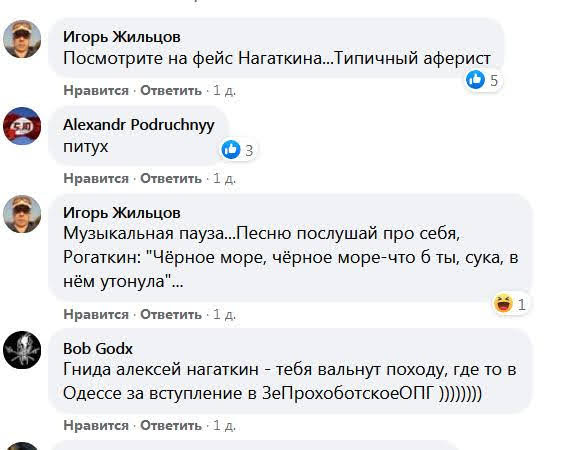 Игорь Жильцов
Посмотрите на фейс Нагаткина...Типичный аферист
5
Нравится · Ответить · 1 д.

Alexandr Podruchnyy
питух
3
Нравится · Ответить · 1 д.

Игорь Жильцов
Музыкальная пауза...Песню послушай про себя, Рогаткин: "Чёрное море, чёрное море-что б ты, сука, в нём утонула"...
1
Нравится · Ответить · 1 д.

Bob Godx
Гнида алексей нагаткин - тебя вальнут походу, где то в Одессе за вступление в ЗеПрохоботскоеОПГ ))))))))
Нравится · Ответить · 1 д.